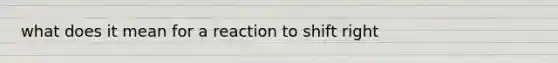 what does it mean for a reaction to shift right